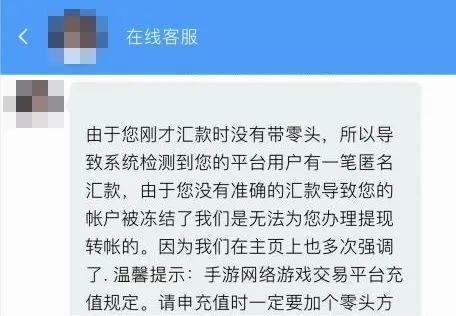 在线客服

由于您刚才汇款时没有带零头，所以导致系统检测到您的平台用户有一笔匿名汇款，由于您没有准确的汇款导致您的帐户被冻结了我们是无法为您办理提现转帐的。因为我们在主页上也多次强调了. 温馨提示：手游网络游戏交易平台充值规定。请申充值时一定要加个零头方